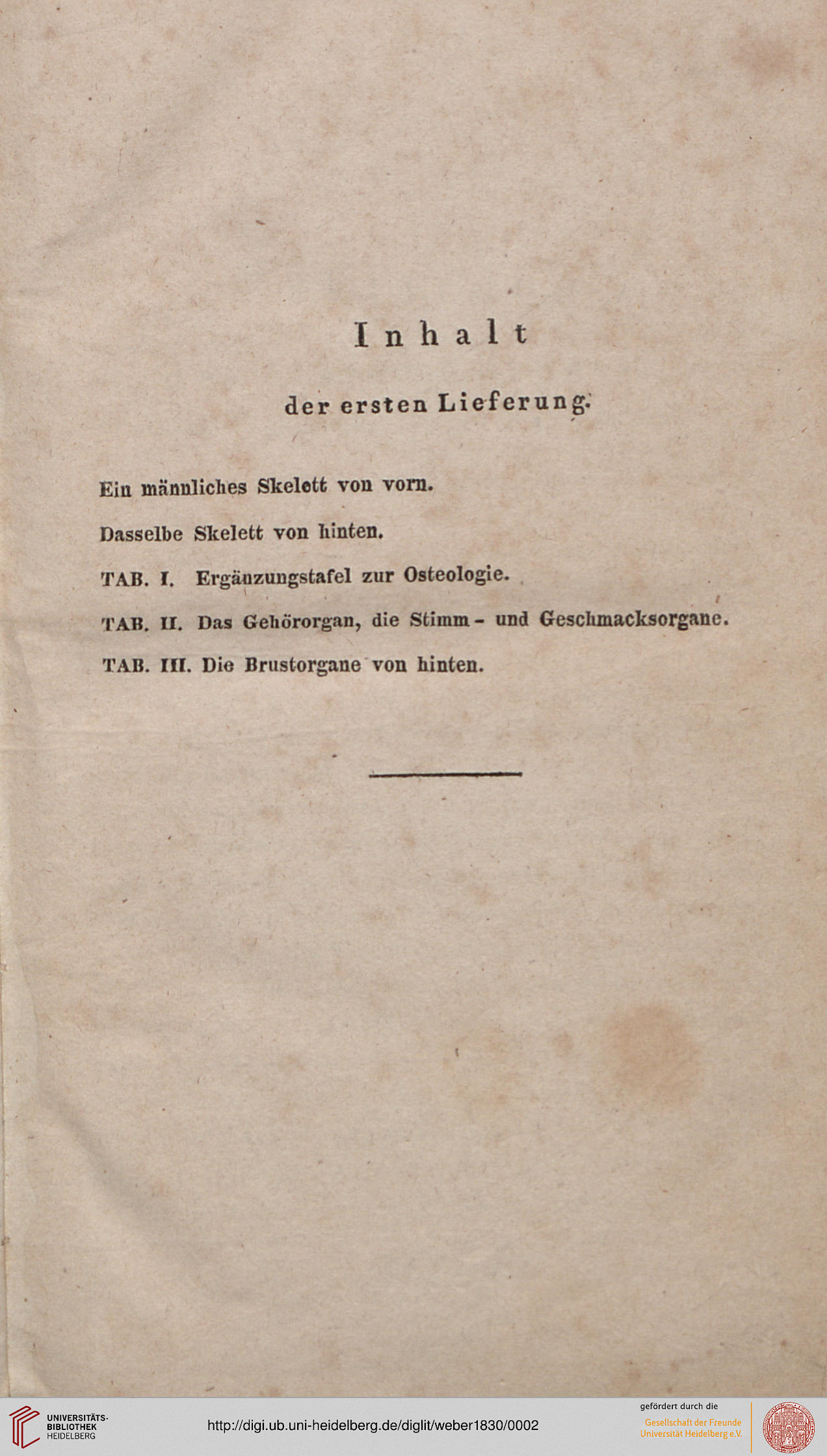 Inhalt

der ersten Lieferung.

Ein männliches Skelett von vorn.

Dasselbe Skelett von hinten.

TAB. I. Ergänzungstafel zur Osteologie.

TAB. II. Das Gehörorgan, die Stimm- und Geschmacksorgane.

TAB. III. Die Brustorgane von hinten.

UNIVERSITÄTS-BIBLIOTHEK HEIDELBERG

http://digi.ub.uni-heidelberg.de/diglit/weber1830/0002

gefördert durch die
Gesellschaft der Freunde Universität Heidelberg e.V.